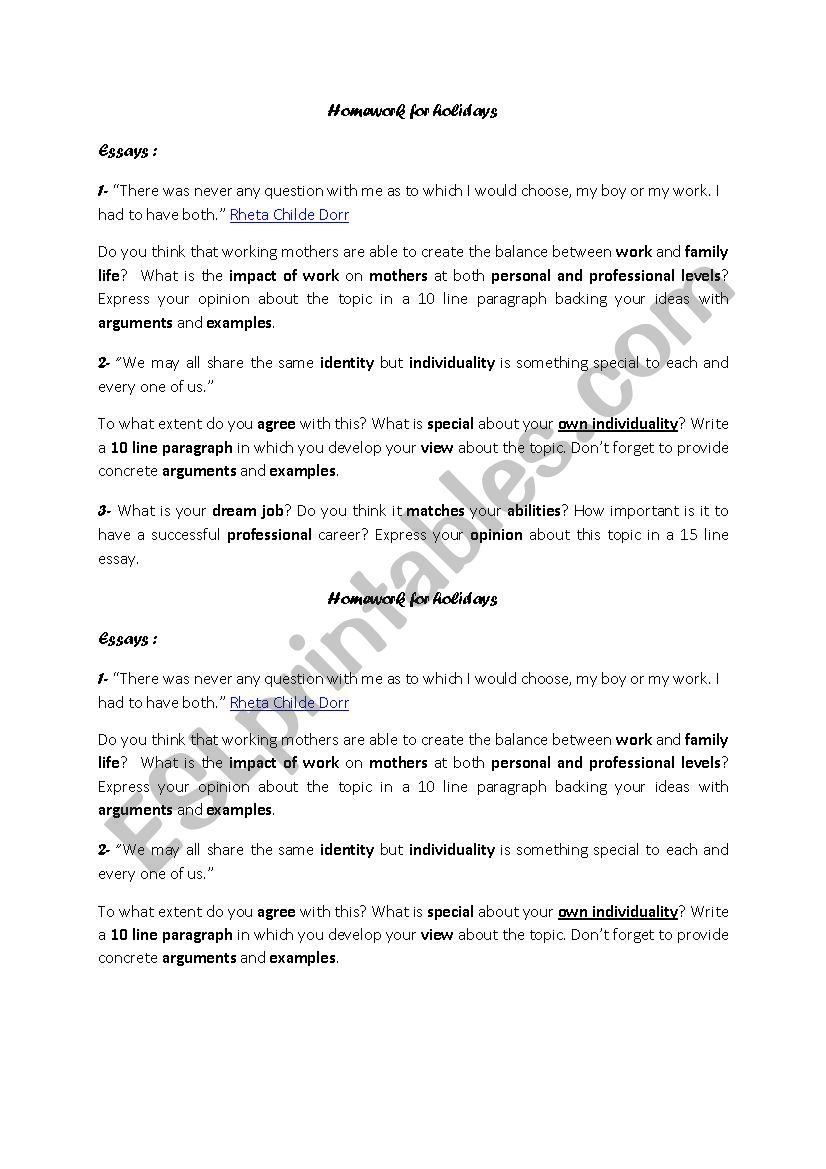 Homework for holidays

Essays :

1- "There was never any question with me as to which I would choose, my boy or my work. I had to have both." Rheta Childe Dorr

Do you think that working mothers are able to create the balance between work and family life? What is the impact of work on mothers at both personal and professional levels? Express your opinion about the topic in a 10 line paragraph backing your ideas with arguments and examples.

2- "We may all share the same identity but individuality is something special to each and every one of us."

To what extent do you agree with this? What is special about your own individuality? Write a 10 line paragraph in which you develop your view about the topic. Don't forget to provide concrete arguments and examples.

3- What is your dream job? Do you think it matches your abilities? How important is it to have a successful professional career? Express your opinion about this topic in a 15 line essay.

Homework for holidays

Essays :

1- "There was never any question with me as to which I would choose, my boy or my work. I had to have both." Rheta Childe Dorr

Do you think that working mothers are able to create the balance between work and family life? What is the impact of work on mothers at both personal and professional levels? Express your opinion about the topic in a 10 line paragraph backing your ideas with arguments and examples.

2- "We may all share the same identity but individuality is something special to each and every one of us."

To what extent do you agree with this? What is special about your own individuality? Write a 10 line paragraph in which you develop your view about the topic. Don't forget to provide concrete arguments and examples.

ESLprintables.com